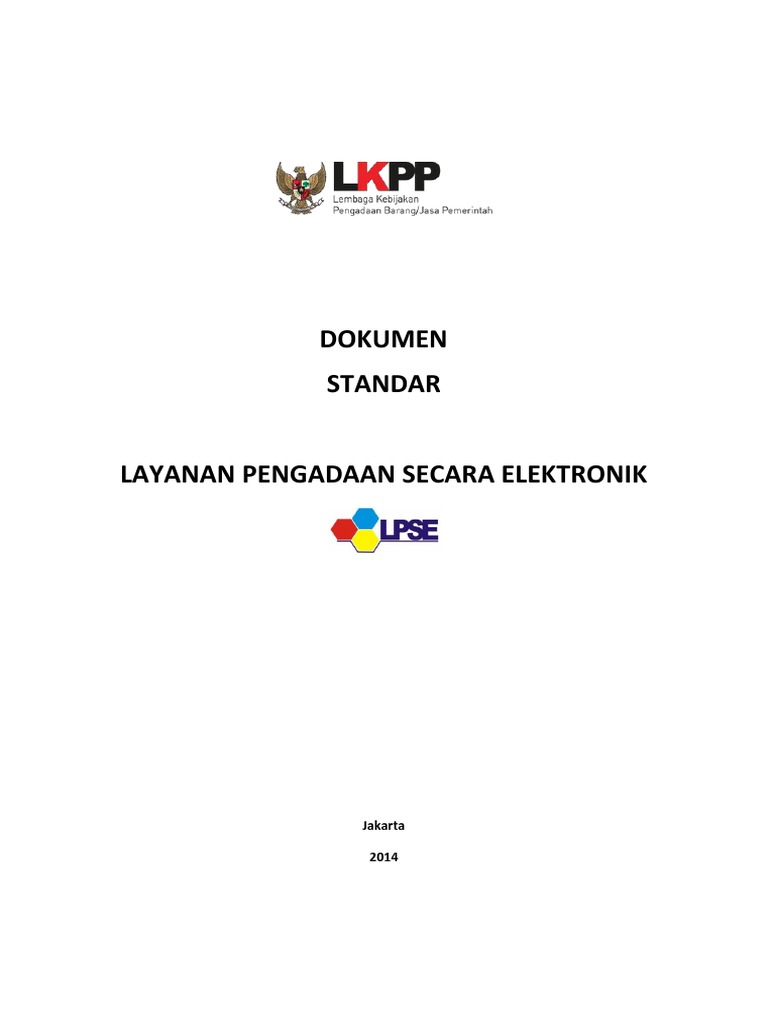 LKPP
Lembaga Kebijakan
Pengadaan Barang/Jasa Pemerintah

DOKUMEN

STANDAR

LAYANAN PENGADAAN SECARA ELEKTRONIK

LPSE

Jakarta

2014